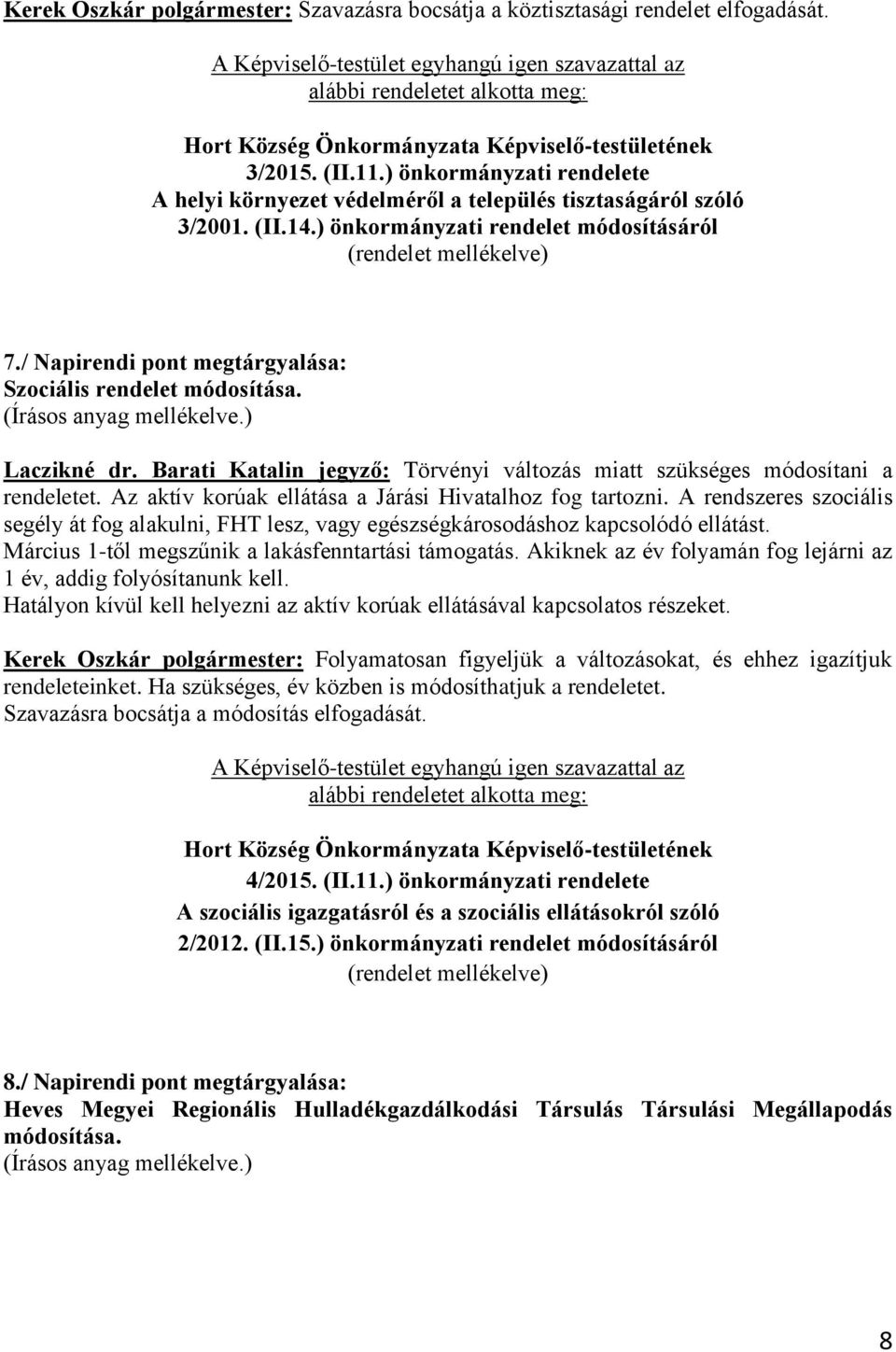 Kerek Oszkár polgármester: Szavazásra bocsátja a köztisztasági rendelet elfogadását.

A Képviselő-testület egyhangú igen szavazattal az alábbi rendeletet alkotta meg:

Hort Község Önkormányzata Képviselő-testületének 3/2015. (II.11.) önkormányzati rendelete A helyi környezet védelméről a település tisztaságáról szóló 3/2001. (II.14.) önkormányzati rendelet módosításáról (rendelet mellékelve)

7./ Napirendi pont megtárgyalása:
Szociális rendelet módosítása.
(Írásos anyag mellékelve.)

Laczikné dr. Barati Katalin jegyző: Törvényi változás miatt szükséges módosítani a rendeletet. Az aktív korúak ellátása a Járási Hivatalhoz fog tartozni. A rendszeres szociális segély át fog alakulni, FHT lesz, vagy egészségkárosodáshoz kapcsolódó ellátást. Március 1-től megszűnik a lakásfenntartási támogatás. Akiknek az év folyamán fog lejárni az 1 év, addig folyósítanunk kell.
Hatályon kívül kell helyezni az aktív korúak ellátásával kapcsolatos részeket.

Kerek Oszkár polgármester: Folyamatosan figyeljük a változásokat, és ehhez igazítjuk rendeleteinket. Ha szükséges, év közben is módosíthatjuk a rendeletet.
Szavazásra bocsátja a módosítás elfogadását.

A Képviselő-testület egyhangú igen szavazattal az alábbi rendeletet alkotta meg:

Hort Község Önkormányzata Képviselő-testületének 4/2015. (II.11.) önkormányzati rendelete A szociális igazgatásról és a szociális ellátásokról szóló 2/2012. (II.15.) önkormányzati rendelet módosításáról (rendelet mellékelve)

8./ Napirendi pont megtárgyalása:
Heves Megyei Regionális Hulladékgazdálkodási Társulás Társulási Megállapodás módosítása.
(Írásos anyag mellékelve.)

8